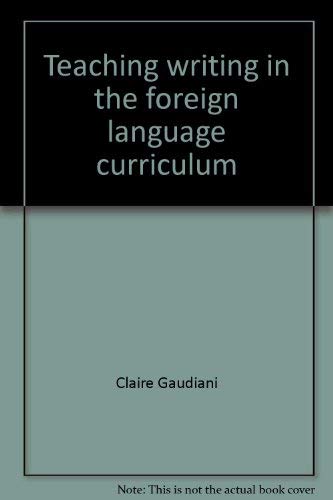 Teaching writing in the foreign language curriculum

Claire Gaudiani

Note: This is not the actual book cover